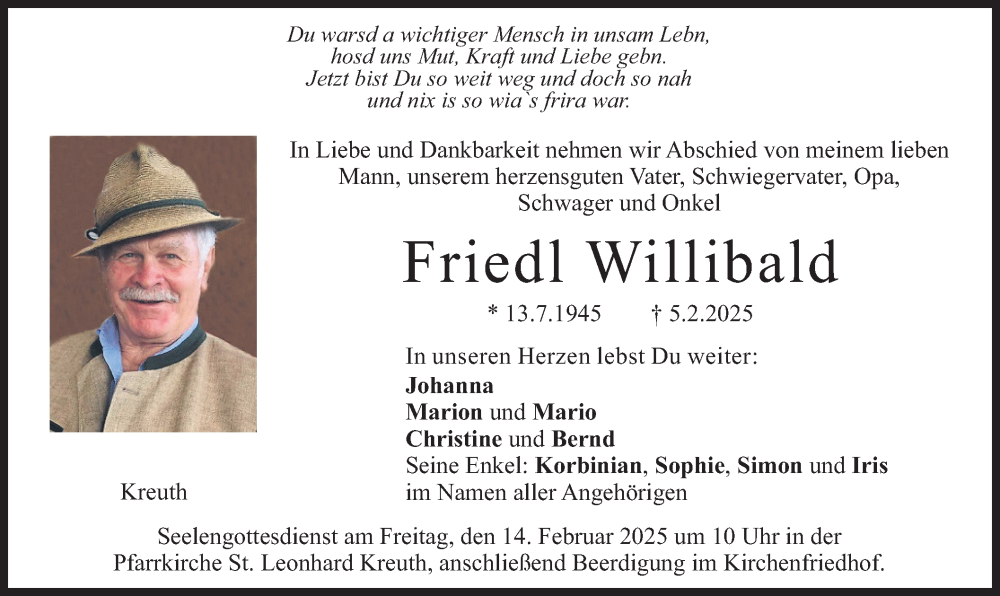 Du warsd a wichtiger Mensch in unsam Lebn,
hosd uns Mut, Kraft und Liebe gebn.
Jetzt bist Du so weit weg und doch so nah
und nix is so wia`s frira war.

In Liebe und Dankbarkeit nehmen wir Abschied von meinem lieben Mann, unserem herzensguten Vater, Schwiegervater, Opa, Schwager und Onkel

Friedl Willibald

* 13.7.1945 † 5.2.2025

In unseren Herzen lebst Du weiter:
Johanna
Marion und Mario
Christine und Bernd
Seine Enkel: Korbinian, Sophie, Simon und Iris
im Namen aller Angehörigen

Kreuth

Seelengottesdienst am Freitag, den 14. Februar 2025 um 10 Uhr in der Pfarrkirche St. Leonhard Kreuth, anschließend Beerdigung im Kirchenfriedhof.